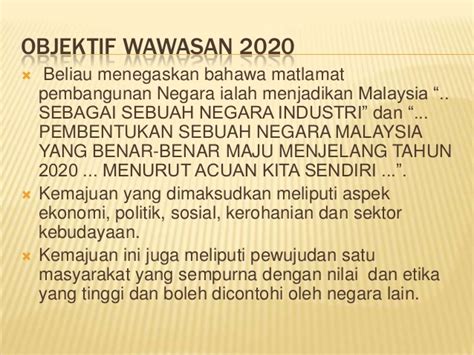 OBJEKTIF WAWASAN 2020

Beliau menegaskan bahawa matlamat pembangunan Negara ialah menjadikan Malaysia “.. SEBAGAI SEBUAH NEGARA INDUSTRI” dan “... PEMBENTUKAN SEBUAH NEGARA MALAYSIA YANG BENAR-BENAR MAJU MENJELANG TAHUN 2020 ... MENURUT ACUAN KITA SENDIRI ...”.

Kemajuan yang dimaksudkan meliputi aspek ekonomi, politik, sosial, kerohanian dan sektor kebudayaan.

Kemajuan ini juga meliputi pewujudan satu masyarakat yang sempurna dengan nilai dan etika yang tinggi dan boleh dicontohi oleh negara lain.